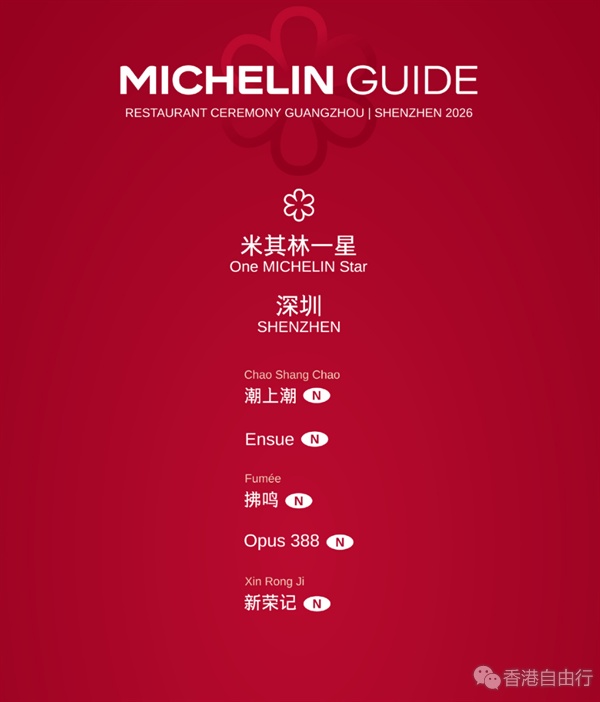 MICHELIN GUIDE
RESTAURANT CEREMONY GUANGZHOU | SHENZHEN 2026

米其林一星
One MICHELIN Star

深圳
SHENZHEN

Chao Shang Chao
潮上潮 N

Ensue N

Fumée
拂鸣 N

Opus 388 N

Xin Rong Ji
新荣记 N

香港自由行